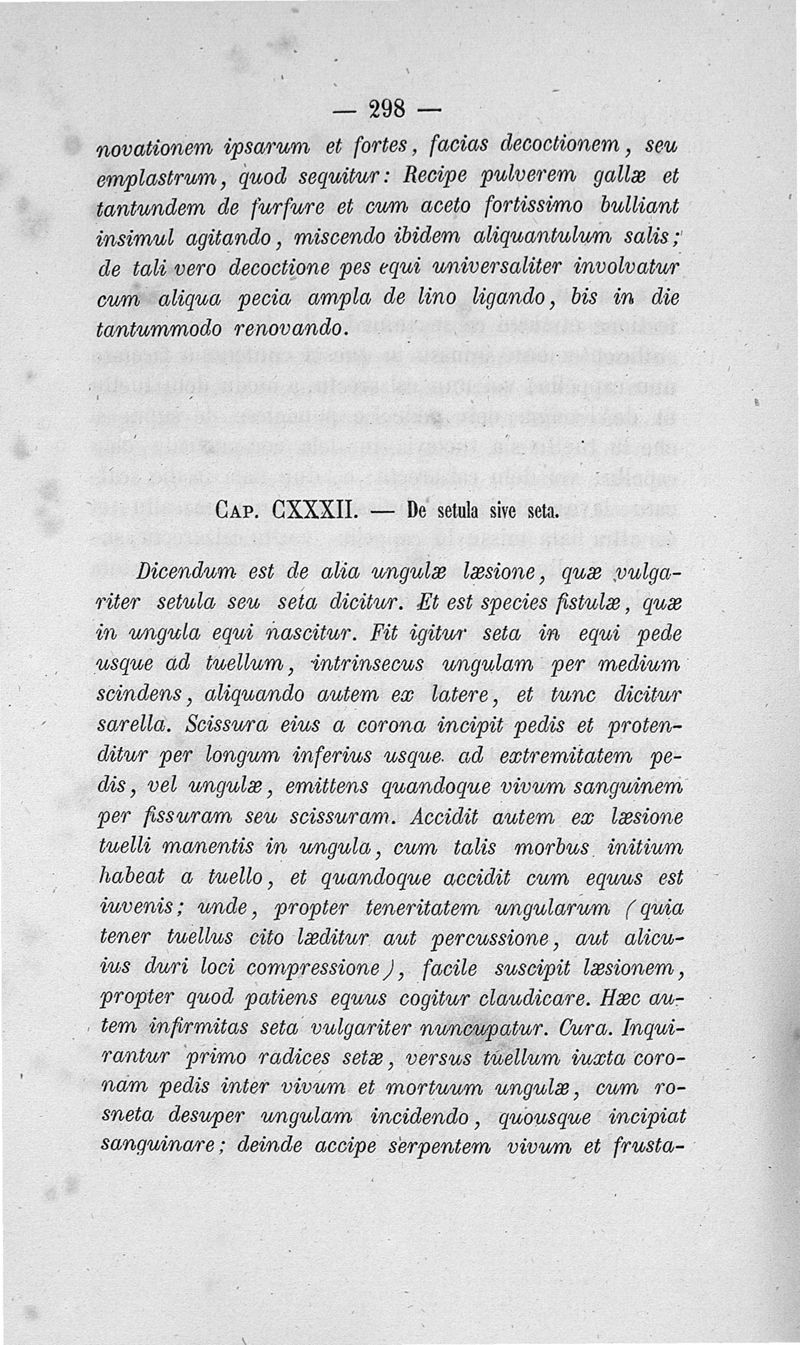 — 298 —

novationem ipsarum et fortes, facias decoctionem, seu emplastrum, quod sequitur: Recipe pulverem gallæ et tantundem de furfure et cum aceto fortissimo bulliant insimul agitando, miscendo ibidem aliquantulum salis; de tali vero decoctione pes equi universaliter involvatur cum aliqua pecia ampla de lino ligando, bis in die tantummodo renovando.

CAP. CXXXII. — De setula sive seta.

Dicendum est de alia ungulæ læsione, quæ vulgariter setula seu seta dicitur. Et est species fistulæ, quæ in ungula equi nascitur. Fit igitur seta in equi pede usque ad tuellum, intrinsecus ungulam per medium scindens, aliquando autem ex latere, et tunc dicitur sarella. Scissura eius a corona incipit pedis et protenditur per longum inferius usque ad extremitatem pedis, vel ungulæ, emittens quandoque vivum sanguinem per fissuram seu scissuram. Accidit autem ex læsione tuelli manentis in ungula, cum talis morbus initium habeat a tuello, et quandoque accidit cum equus est iuvenis; unde, propter teneritatem ungularum (quia tener tuellus cito læditur aut percussione, aut alicuius duri loci compressione), facile suscipit læsionem, propter quod patiens equus cogitur claudicare. Hæc autem infirmitas seta vulgariter nuncupatur. Cura. Inquirantur primo radices setæ, versus tuellum iuxta coronam pedis inter vivum et mortuum ungulæ, cum rosneta desuper ungulam incidendo, quousque incipiat sanguinare; deinde accipe serpentem vivum et frusta-